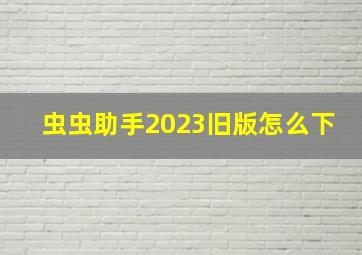 虫虫助手2023旧版怎么下